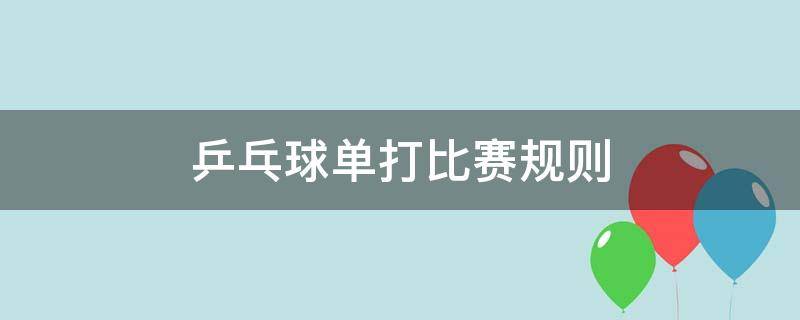 乒乓球单打比赛规则